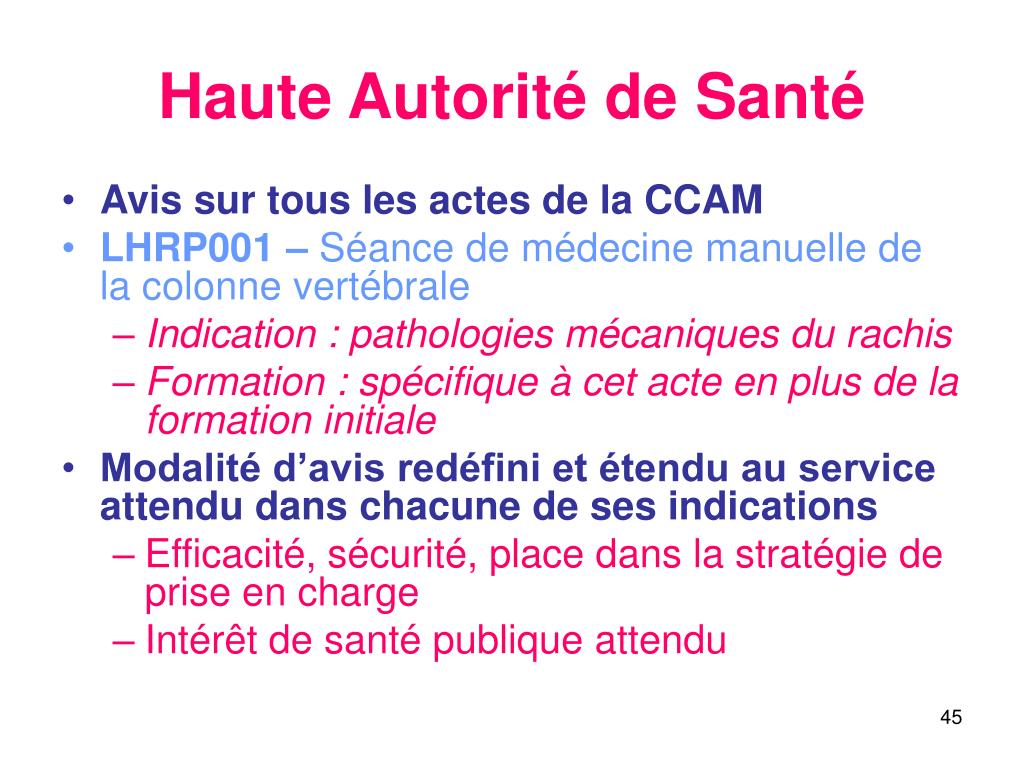 Haute Autorité de Santé

• Avis sur tous les actes de la CCAM
• LHRP001 – Séance de médecine manuelle de la colonne vertébrale
– Indication : pathologies mécaniques du rachis
– Formation : spécifique à cet acte en plus de la formation initiale
• Modalité d’avis redéfini et étendu au service attendu dans chacune de ses indications
– Efficacité, sécurité, place dans la stratégie de prise en charge
– Intérêt de santé publique attendu

45